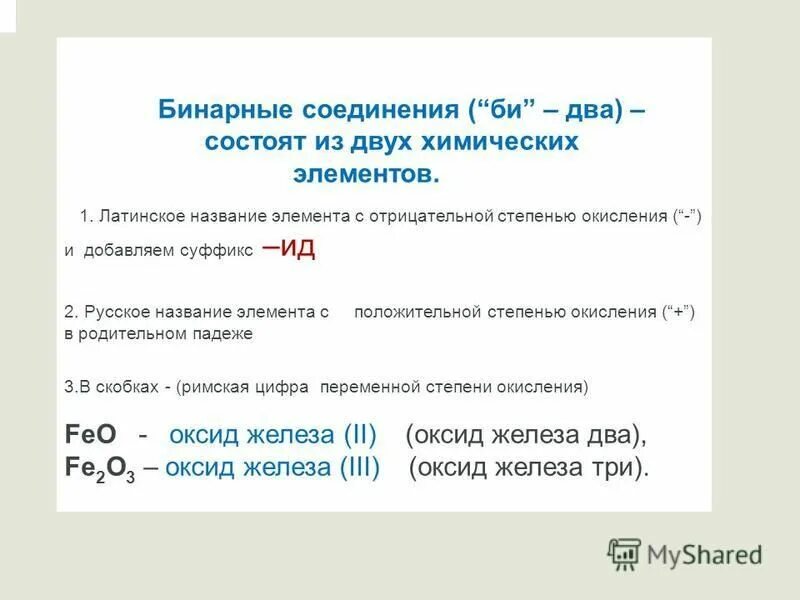 Бинарные соединения (“би” – два) – состоят из двух химических элементов.

1. Латинское название элемента с отрицательной степенью окисления (“-”) и добавляем суффикс –ИД

2. Русское название элемента с положительной степенью окисления (“+”) в родительном падеже

3.В скобках - (римская цифра переменной степени окисления)

$FeO$ - оксид железа (II) (оксид железа два),
$Fe_2O_3$ – оксид железа (III) (оксид железа три).

MyShared